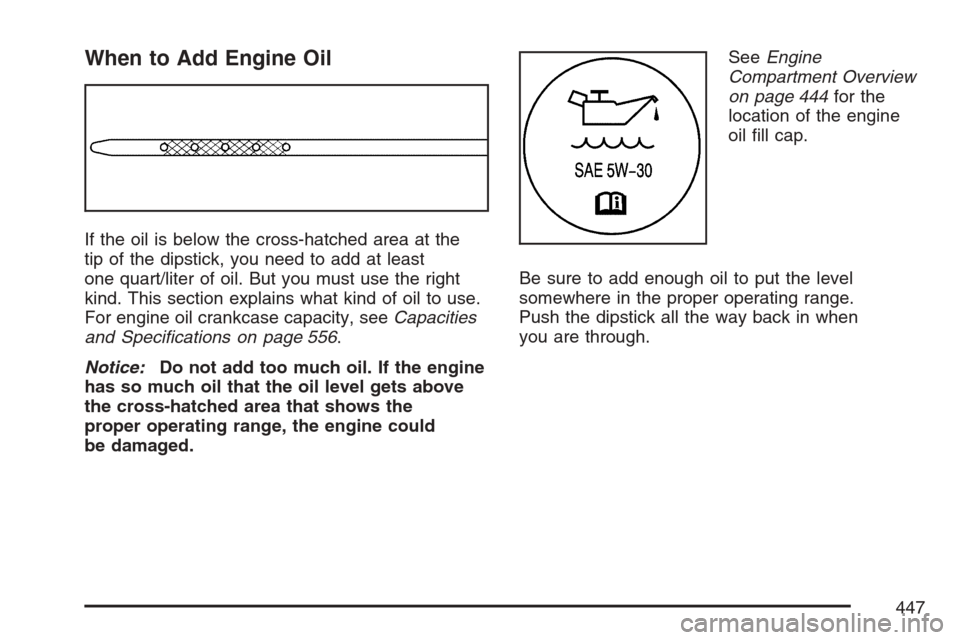 When to Add Engine Oil

If the oil is below the cross-hatched area at the tip of the dipstick, you need to add at least one quart/liter of oil. But you must use the right kind. This section explains what kind of oil to use. For engine oil crankcase capacity, see Capacities and Specifications on page 556.

Notice: Do not add too much oil. If the engine has so much oil that the oil level gets above the cross-hatched area that shows the proper operating range, the engine could be damaged.

SAE 5W-30

See Engine Compartment Overview on page 444 for the location of the engine oil fill cap.

Be sure to add enough oil to put the level somewhere in the proper operating range. Push the dipstick all the way back in when you are through.

447

carmanualsonline.info